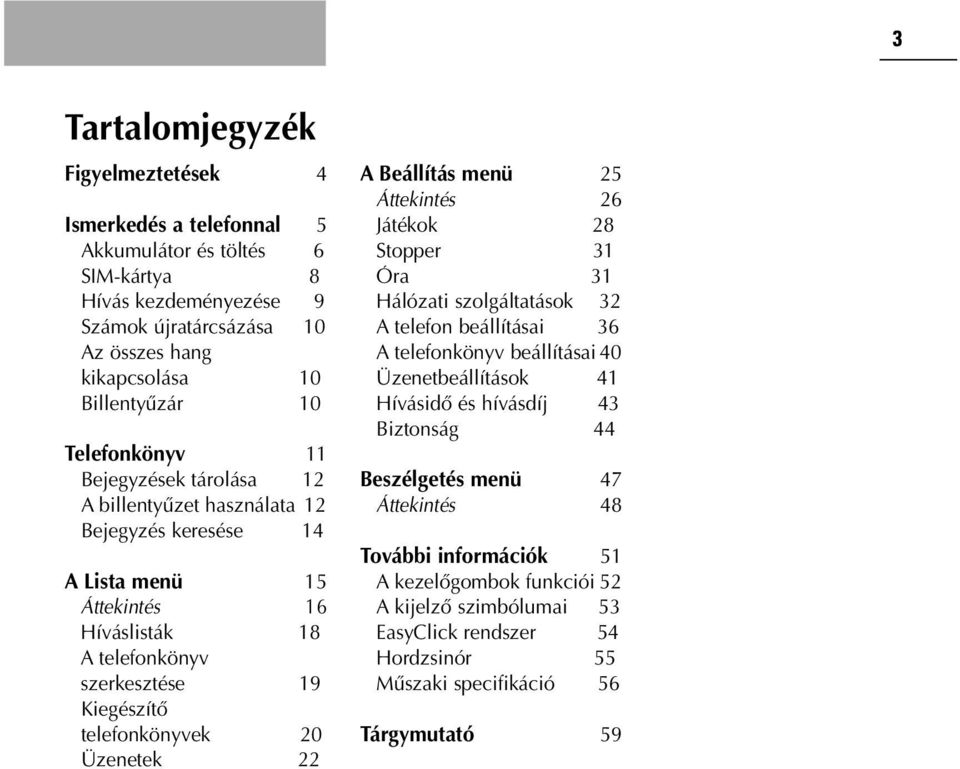 3

Tartalomjegyzék

Figyelmeztetések 4

Ismerkedés a telefonnal 5
Akkumulátor és töltés 6
SIM-kártya 8
Hívás kezdeményezése 9
Számok újratárcsázása 10
Az összes hang kikapcsolása 10
Billentyűzár 10

Telefonkönyv 11
Bejegyzések tárolása 12
A billentyűzet használata 12
Bejegyzés keresése 14

A Lista menü 15
Áttekintés 16
Híváslisták 18
A telefonkönyv szerkesztése 19
Kiegészítő telefonkönyvek 20
Üzenetek 22

A Beállítás menü 25
Áttekintés 26
Játékok 28
Stopper 31
Óra 31
Hálózati szolgáltatások 32
A telefon beállításai 36
A telefonkönyv beállításai 40
Üzenetbeállítások 41
Hívásidő és hívásdíj 43
Biztonság 44

Beszélgetés menü 47
Áttekintés 48

További információk 51
A kezelőgombok funkciói 52
A kijelző szimbólumai 53
EasyClick rendszer 54
Hordzsinór 55
Műszaki specifikáció 56

Tárgymutató 59